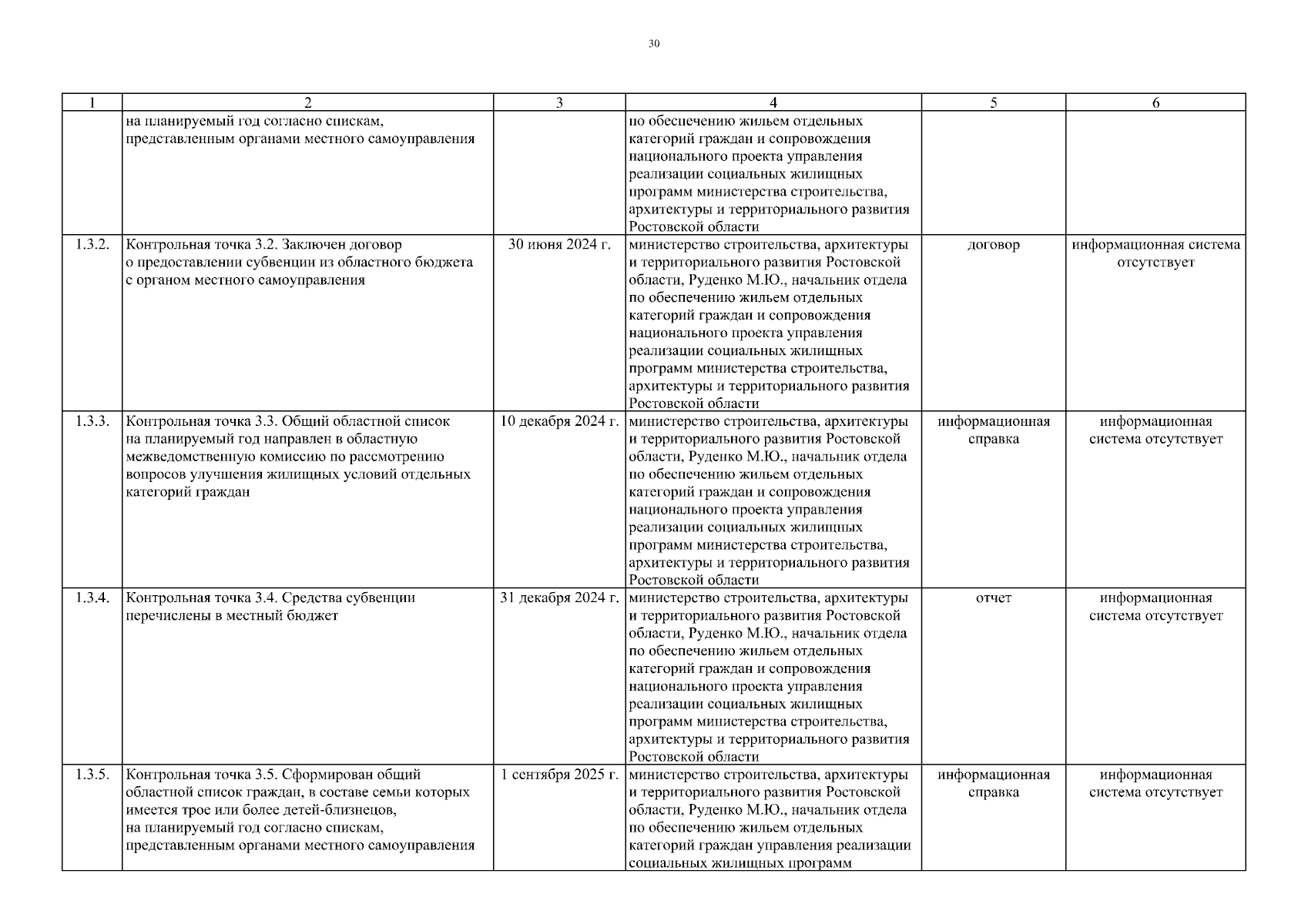 30

| 1 | 2 | 3 | 4 | 5 | 6 |
|---|---|---|---|---|---|
| | на планируемый год согласно спискам, представленным органами местного самоуправления | | по обеспечению жильем отдельных категорий граждан и сопровождения национального проекта управления реализации социальных жилищных программ министерства строительства, архитектуры и территориального развития Ростовской области | | |
| 1.3.2. | Контрольная точка 3.2. Заключен договор о предоставлении субвенции из областного бюджета с органом местного самоуправления | 30 июня 2024 г. | министерство строительства, архитектуры и территориального развития Ростовской области, Руденко М.Ю., начальник отдела по обеспечению жильем отдельных категорий граждан и сопровождения национального проекта управления реализации социальных жилищных программ министерства строительства, архитектуры и территориального развития Ростовской области | договор | информационная система отсутствует |
| 1.3.3. | Контрольная точка 3.3. Общий областной список на планируемый год направлен в областную межведомственную комиссию по рассмотрению вопросов улучшения жилищных условий отдельных категорий граждан | 10 декабря 2024 г. | министерство строительства, архитектуры и территориального развития Ростовской области, Руденко М.Ю., начальник отдела по обеспечению жильем отдельных категорий граждан и сопровождения национального проекта управления реализации социальных жилищных программ министерства строительства, архитектуры и территориального развития Ростовской области | информационная справка | информационная система отсутствует |
| 1.3.4. | Контрольная точка 3.4. Средства субвенции перечислены в местный бюджет | 31 декабря 2024 г. | министерство строительства, архитектуры и территориального развития Ростовской области, Руденко М.Ю., начальник отдела по обеспечению жильем отдельных категорий граждан и сопровождения национального проекта управления реализации социальных жилищных программ министерства строительства, архитектуры и территориального развития Ростовской области | отчет | информационная система отсутствует |
| 1.3.5. | Контрольная точка 3.5. Сформирован общий областной список граждан, в составе семьи которых имеется трое или более детей-близнецов, на планируемый год согласно спискам, представленным органами местного самоуправления | 1 сентября 2025 г. | министерство строительства, архитектуры и территориального развития Ростовской области, Руденко М.Ю., начальник отдела по обеспечению жильем отдельных категорий граждан управления реализации социальных жилищных программ | информационная справка | информационная система отсутствует |